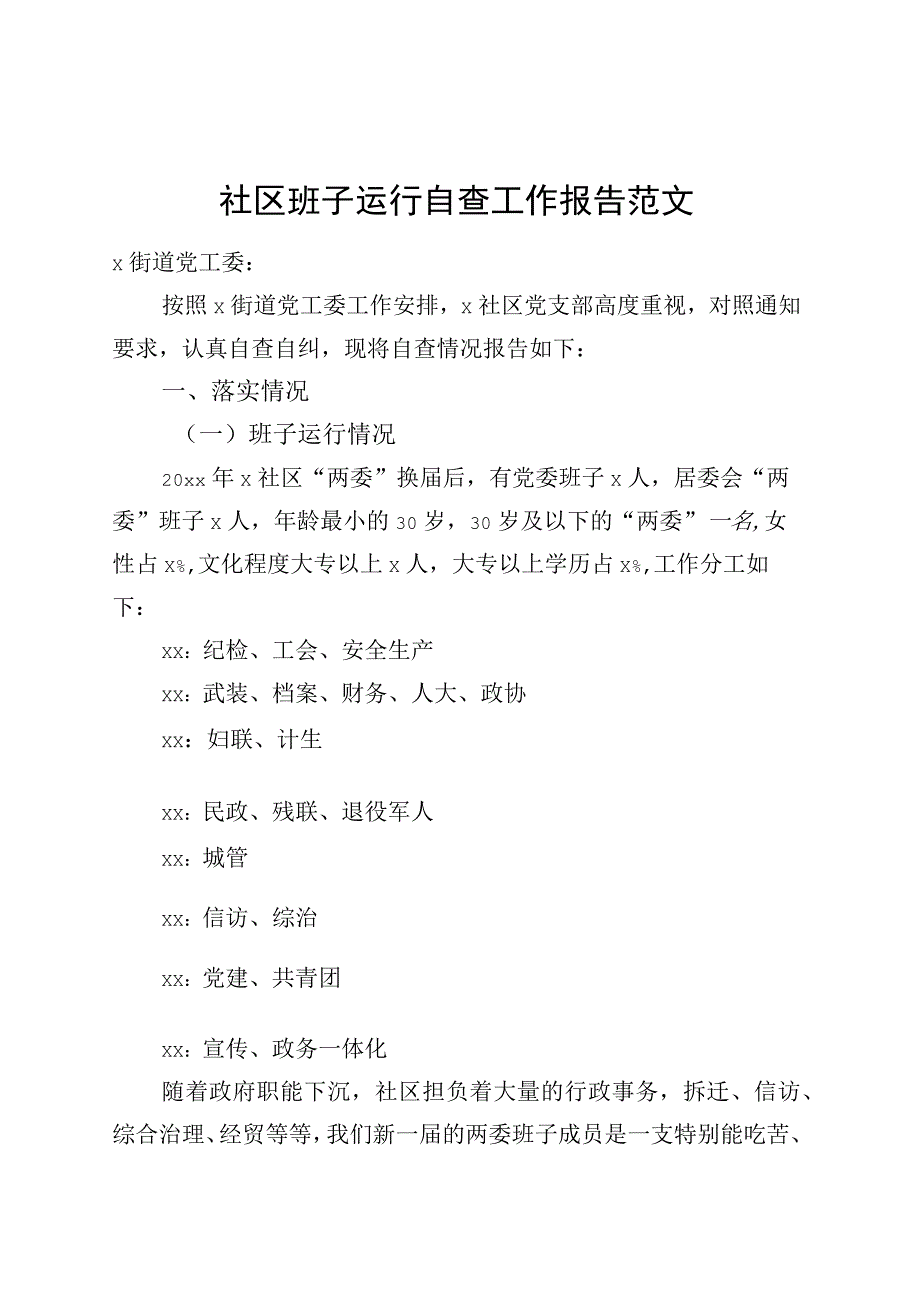 社区班子运行自查工作报告范文

x街道党工委：

按照x街道党工委工作安排，x社区党支部高度重视，对照通知要求，认真自查自纠，现将自查情况报告如下：

一、落实情况

（一）班子运行情况

20xx年x社区“两委”换届后，有党委班子x人，居委会“两委”班子x人，年龄最小的30岁，30岁及以下的“两委”一名,女性占x%,文化程度大专以上x人，大专以上学历占x%,工作分工如下：

xx：纪检、工会、安全生产

xx：武装、档案、财务、人大、政协

xx：妇联、计生

xx：民政、残联、退役军人

xx：城管

xx：信访、综治

xx：党建、共青团

xx：宣传、政务一体化

随着政府职能下沉，社区担负着大量的行政事务，拆迁、信访、综合治理、经贸等等，我们新一届的两委班子成员是一支特别能吃苦、